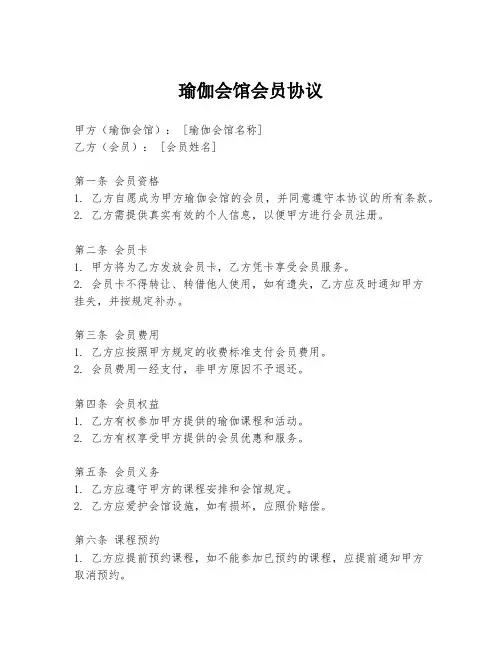 瑜伽会馆会员协议

甲方（瑜伽会馆）：［瑜伽会馆名称］
乙方（会员）：［会员姓名］

第一条 会员资格
1. 乙方自愿成为甲方瑜伽会馆的会员，并同意遵守本协议的所有条款。
2. 乙方需提供真实有效的个人信息，以便甲方进行会员注册。

第二条 会员卡
1. 甲方将为乙方发放会员卡，乙方凭卡享受会员服务。
2. 会员卡不得转让、转借他人使用，如有遗失，乙方应及时通知甲方挂失，并按规定补办。

第三条 会员费用
1. 乙方应按照甲方规定的收费标准支付会员费用。
2. 会员费用一经支付，非甲方原因不予退还。

第四条 会员权益
1. 乙方有权参加甲方提供的瑜伽课程和活动。
2. 乙方有权享受甲方提供的会员优惠和服务。

第五条 会员义务
1. 乙方应遵守甲方的课程安排和会馆规定。
2. 乙方应爱护会馆设施，如有损坏，应照价赔偿。

第六条 课程预约
1. 乙方应提前预约课程，如不能参加已预约的课程，应提前通知甲方取消预约。